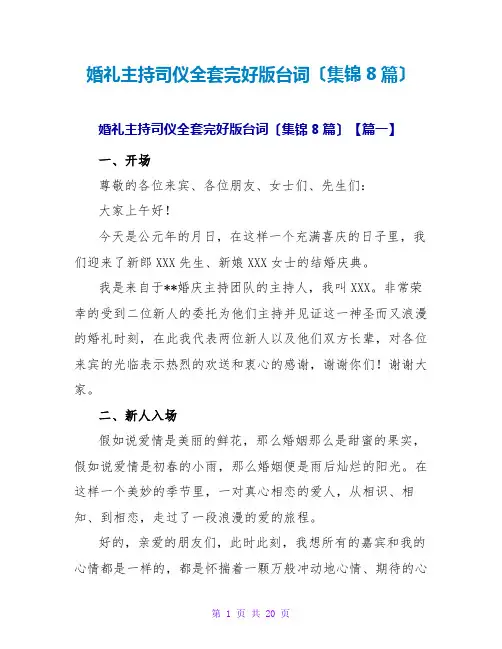 婚礼主持司仪全套完好版台词〔集锦 8 篇〕

婚礼主持司仪全套完好版台词〔集锦 8 篇〕【篇一】

一、开场

尊敬的各位来宾、各位朋友、女士们、先生们:

大家上午好!

今天是公元年的月日，在这样一个充满喜庆的日子里，我们迎来了新郎 XXX 先生、新娘 XXX 女士的结婚庆典。

我是来自于**婚庆主持团队的主持人，我叫 XXX。非常荣幸的受到二位新人的委托为他们主持并见证这一神圣而又浪漫的婚礼时刻，在此我代表两位新人以及他们双方长辈，对各位来宾的光临表示热烈的欢送和衷心的感谢，谢谢你们！谢谢大家。

二、新人入场

假如说爱情是美丽的鲜花，那么婚姻那么是甜蜜的果实，假如说爱情是初春的小雨，那么婚姻便是雨后灿烂的阳光。在这样一个美妙的季节里，一对真心相恋的爱人，从相识、相知、到相恋，走过了一段浪漫的爱的旅程。

好的，亲爱的朋友们，此时此刻，我想所有的嘉宾和我的心情都是一样的，都是怀揣着一颗万般冲动地心情、期待的心

第 1 页 共 20 页